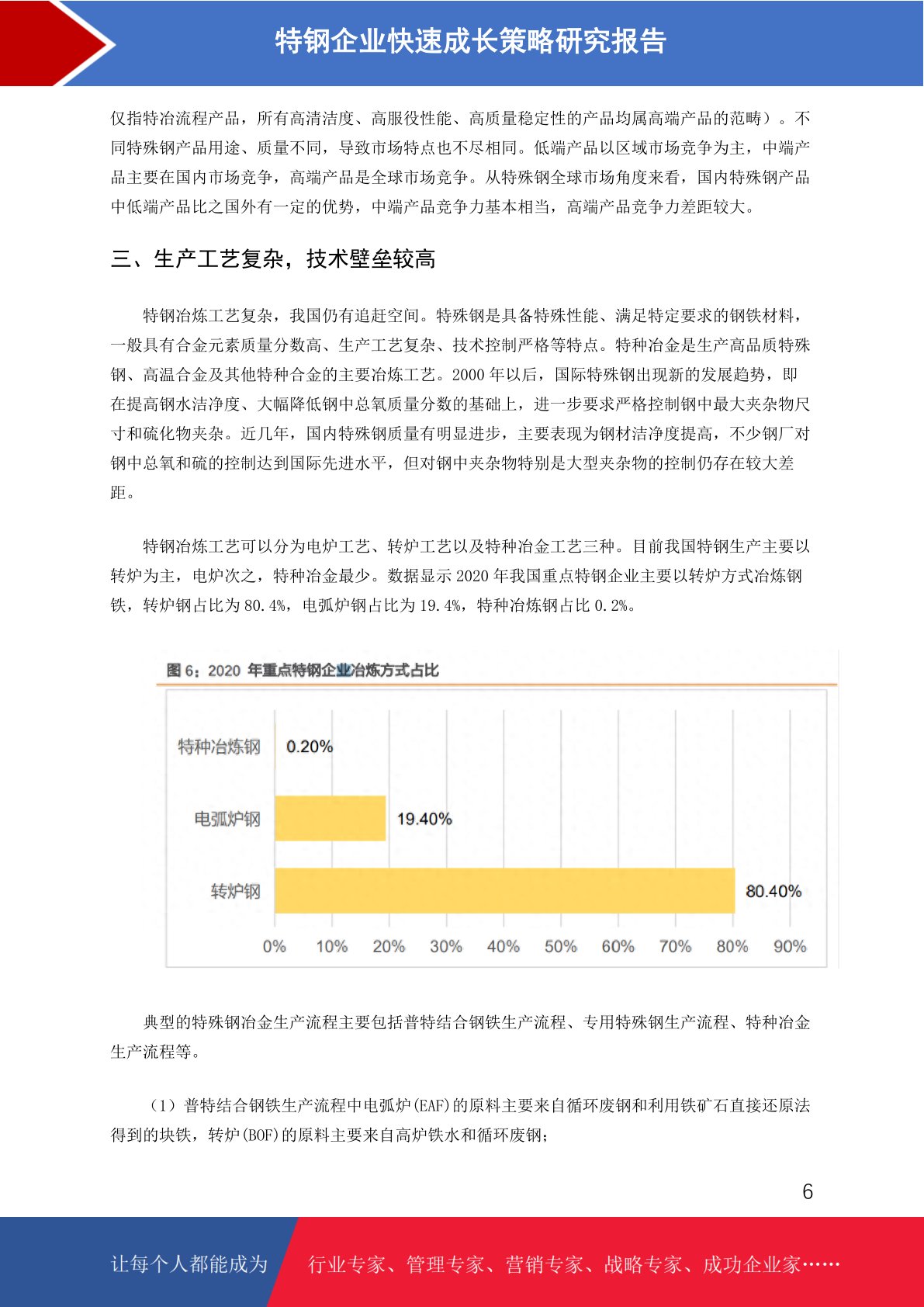 特钢企业快速成长策略研究报告

仅指特冶流程产品，所有高清洁度、高服役性能、高质量稳定性的产品均属高端产品的范畴）。不同特殊钢产品用途、质量不同，导致市场特点也不尽相同。低端产品以区域市场竞争为主，中端产品主要在国内市场竞争，高端产品是全球市场竞争。从特殊钢全球市场角度来看，国内特殊钢产品中低端产品比之国外有一定的优势，中端产品竞争力基本相当，高端产品竞争力差距较大。

三、生产工艺复杂，技术壁垒较高

特钢冶炼工艺复杂，我国仍有追赶空间。特殊钢是具备特殊性能、满足特定要求的钢铁材料，一般具有合金元素质量分数高、生产工艺复杂、技术控制严格等特点。特种冶金是生产高品质特殊钢、高温合金及其他特种合金的主要冶炼工艺。2000 年以后，国际特殊钢出现新的发展趋势，即在提高钢水洁净度、大幅降低钢中总氧质量分数的基础上，进一步要求严格控制钢中最大夹杂物尺寸和硫化物夹杂。近几年，国内特殊钢质量有明显进步，主要表现为钢材洁净度提高，不少钢厂对钢中总氧和硫的控制达到国际先进水平，但对钢中夹杂物特别是大型夹杂物的控制仍存在较大差距。

特钢冶炼工艺可以分为电炉工艺、转炉工艺以及特种冶金工艺三种。目前我国特钢生产主要以转炉为主，电炉次之，特种冶金最少。数据显示 2020 年我国重点特钢企业主要以转炉方式冶炼钢铁，转炉钢占比为 80.4%，电弧炉钢占比为 19.4%，特种冶炼钢占比 0.2%。

图 6：2020 年重点特钢企业冶炼方式占比

特种冶炼钢 0.20%
电弧炉钢 19.40%
转炉钢 80.40%
0% 10% 20% 30% 40% 50% 60% 70% 80% 90%

典型的特殊钢冶金生产流程主要包括普特结合钢铁生产流程、专用特殊钢生产流程、特种冶金生产流程等。

（1）普特结合钢铁生产流程中电弧炉(EAF)的原料主要来自循环废钢和利用铁矿石直接还原法得到的块铁，转炉(BOF)的原料主要来自高炉铁水和循环废钢；

6

让每个人都能成为 行业专家、管理专家、营销专家、战略专家、成功企业家……